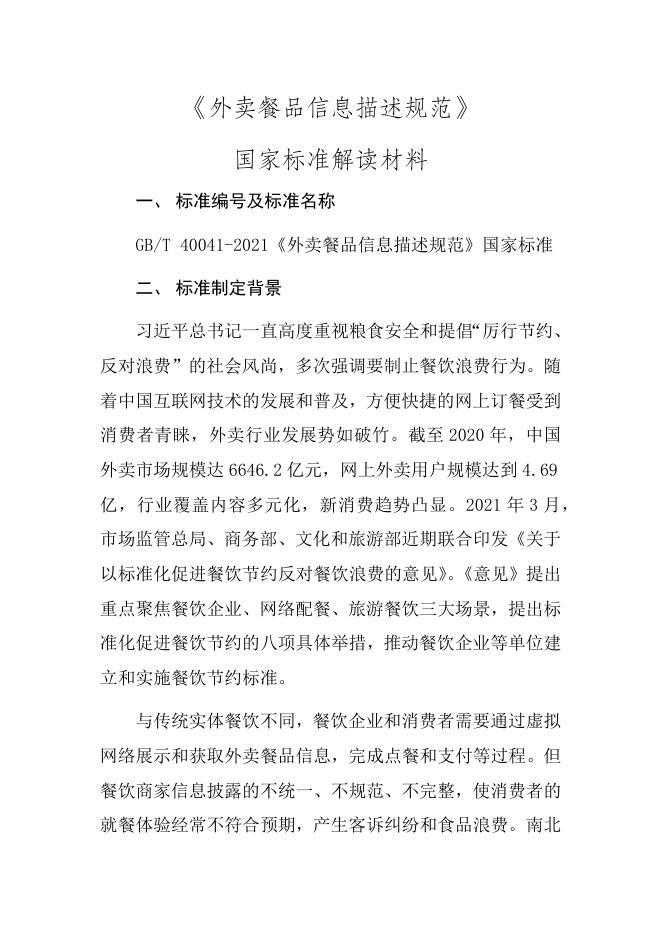 《外卖餐品信息描述规范》

国家标准解读材料

一、 标准编号及标准名称

GB/T 40041-2021《外卖餐品信息描述规范》国家标准

二、 标准制定背景

习近平总书记一直高度重视粮食安全和提倡“厉行节约、反对浪费” 的社会风尚，多次强调要制止餐饮浪费行为。随着中国互联网技术的发展和普及，方便快捷的网上订餐受到消费者青睐，外卖行业发展势如破竹。截至 2020 年，中国外卖市场规模达 6646.2 亿元，网上外卖用户规模达到 4.69 亿，行业覆盖内容多元化，新消费趋势凸显。2021 年 3 月，市场监管总局、商务部、文化和旅游部近期联合印发《关于以标准化促进餐饮节约反对餐饮浪费的意见》。《意见》提出重点聚焦餐饮企业、网络配餐、旅游餐饮三大场景，提出标准化促进餐饮节约的八项具体举措，推动餐饮企业等单位建立和实施餐饮节约标准。

与传统实体餐饮不同，餐饮企业和消费者需要通过虚拟网络展示和获取外卖餐品信息，完成点餐和支付等过程。但餐饮商家信息披露的不统一、不规范、不完整，使消费者的就餐体验经常不符合预期，产生客诉纠纷和食品浪费。南北